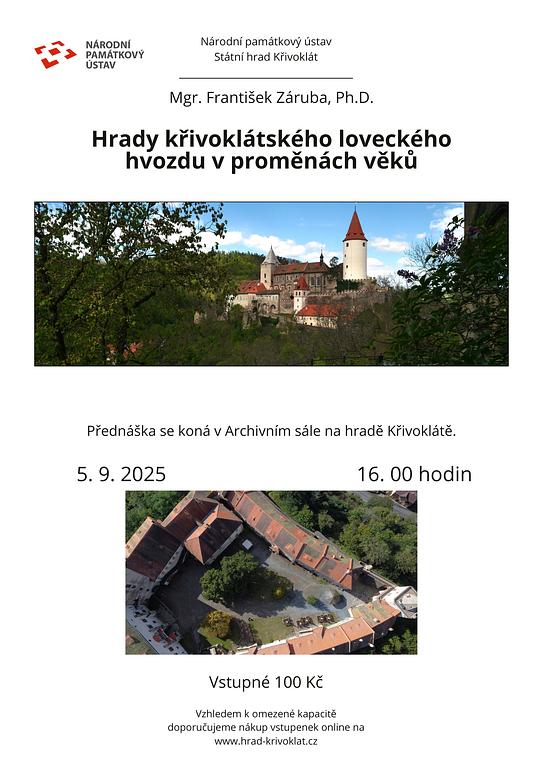 NÁRODNÍ PAMÁTKOVÝ ÚSTAV

Národní památkový ústav
Státní hrad Křivoklát

Mgr. František Záruba, Ph.D.

Hrady křivoklátského loveckého hvozdu v proměnách věků

Přednáška se koná v Archivním sále na hradě Křivoklátě.

5. 9. 2025

16. 00 hodin

Vstupné 100 Kč

Vzhledem k omezené kapacitě doporučujeme nákup vstupenek online na www.hrad-krivoklat.cz